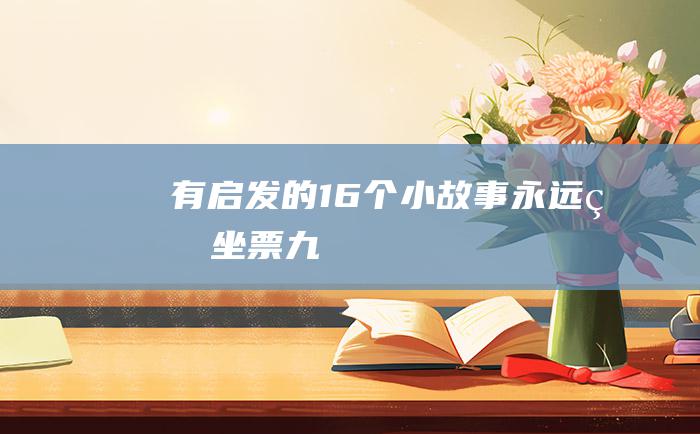 有启发的16个小故事永远ç 坐票九